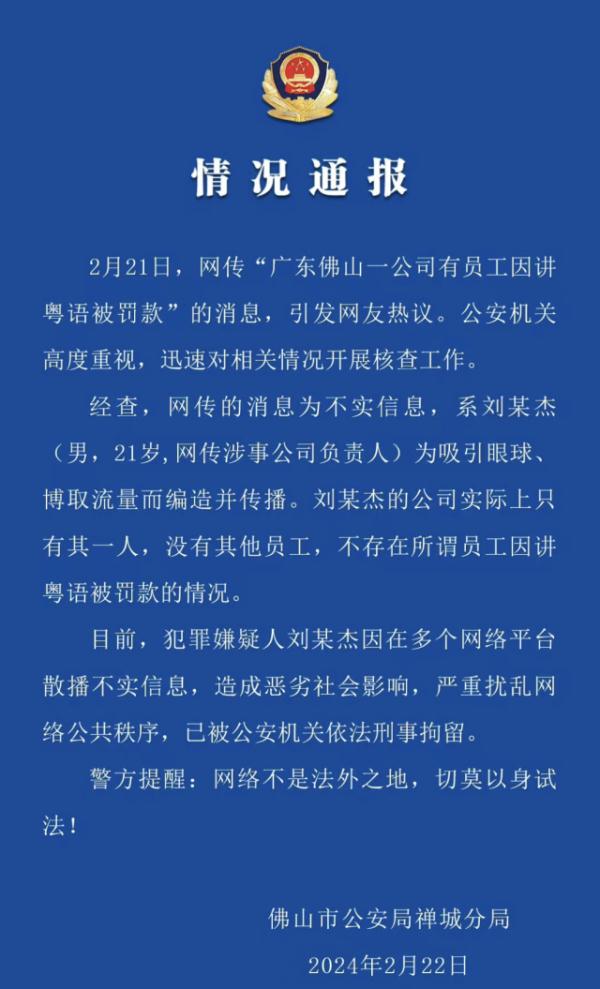 情况通报

2月21日，网传“广东佛山一公司有员工因讲粤语被罚款”的消息，引发网友热议。公安机关高度重视，迅速对相关情况开展核查工作。

经查，网传的消息为不实信息，系刘某杰（男，21岁,网传涉事公司负责人）为吸引眼球、博取流量而编造并传播。刘某杰的公司实际上只有其一人，没有其他员工，不存在所谓员工因讲粤语被罚款的情况。

目前，犯罪嫌疑人刘某杰因在多个网络平台散播不实信息，造成恶劣社会影响，严重扰乱网络公共秩序，已被公安机关依法刑事拘留。

警方提醒：网络不是法外之地，切莫以身试法！

佛山市公安局禅城分局
2024年2月22日